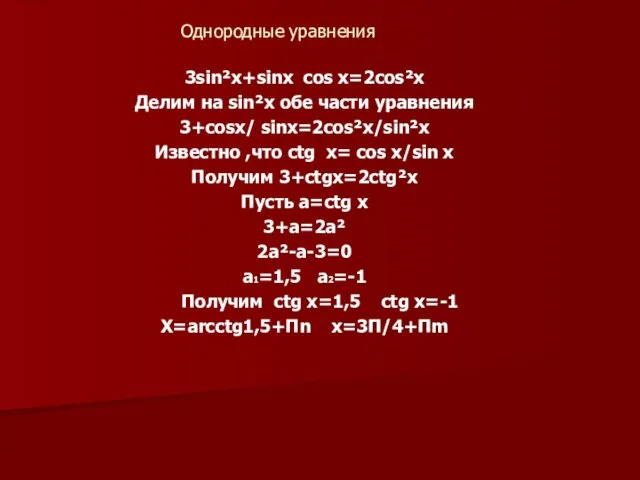 Однородные уравнения

$3\sin^2x+\sin x \cos x=2\cos^2x$
Делим на $\sin^2x$ обе части уравнения
$3+\cos x/ \sin x=2\cos^2x/\sin^2x$
Известно ,что $ctg\ x= \cos x/\sin x$
Получим $3+ctgx=2ctg^2x$
Пусть $a=ctg\ x$
$3+a=2a^2$
$2a^2-a-3=0$
$a_1=1,5$ $a_2=-1$
Получим $ctg\ x=1,5$ $ctg\ x=-1$
$X=arcctg1,5+Пn$ $x=3П/4+Пm$